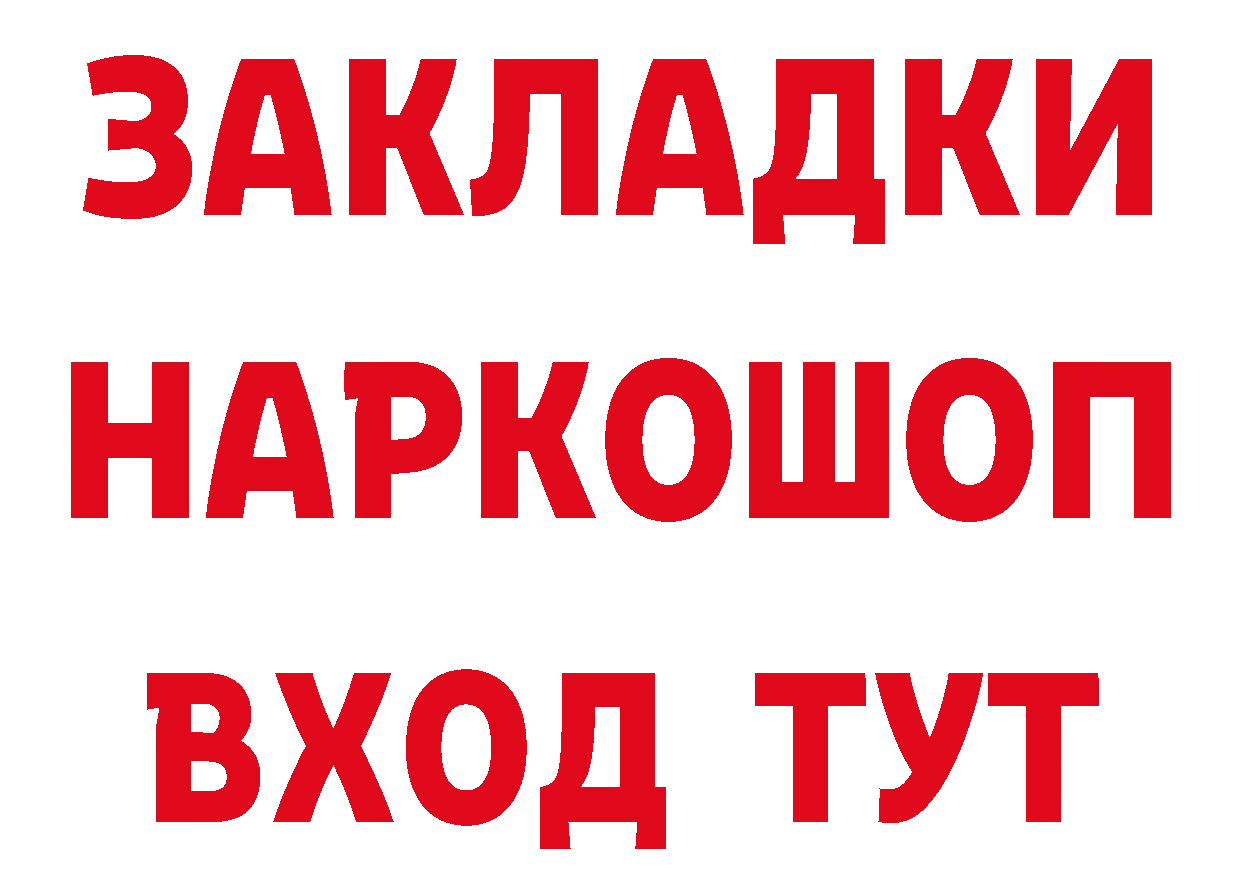 ЗАКЛАДКИ
НАРКОШОП
ВХОД ТУТ